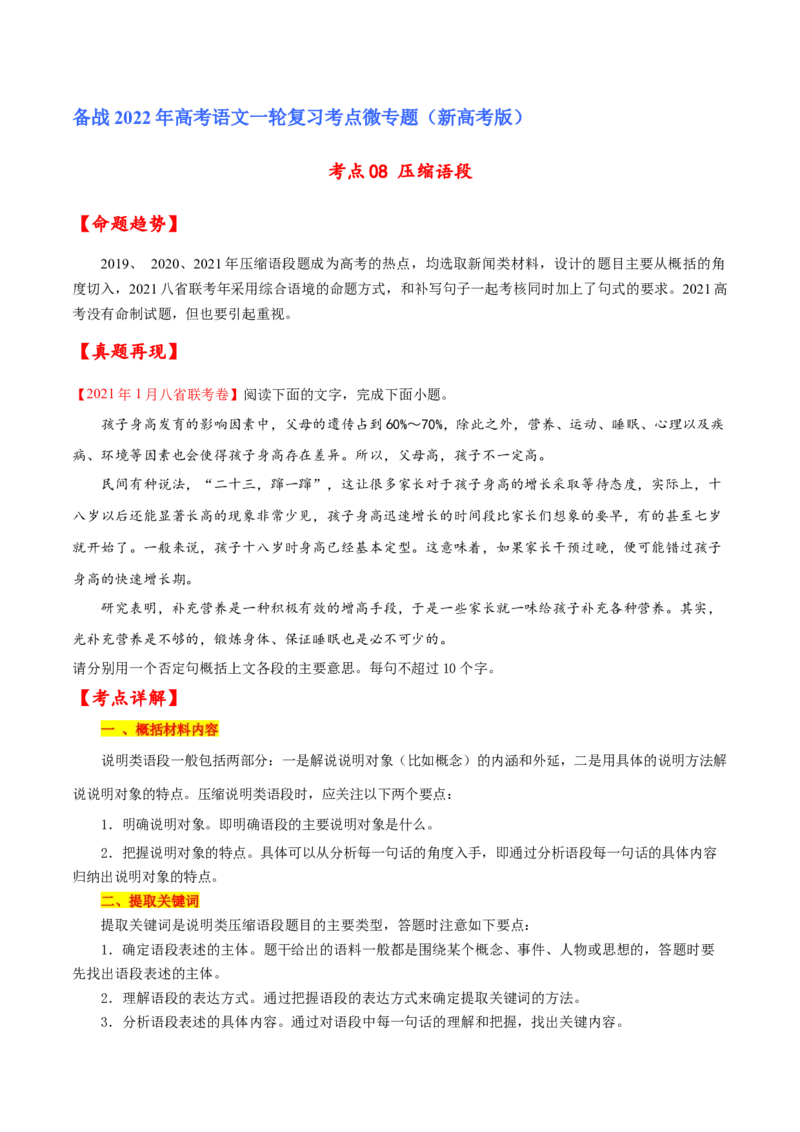 备战2022年高考语文一轮复习考点微专题（新高考版）

考点08 压缩语段

【命题趋势】

2019、 2020、2021年压缩语段题成为高考的热点，均选取新闻类材料，设计的题目主要从概括的角度切入，2021八省联考年采用综合语境的命题方式，和补写句子一起考核同时加上了句式的要求。2021高考没有命制试题，但也要引起重视。

【真题再现】

【2021年1月八省联考卷】阅读下面的文字，完成下面小题。

孩子身高发育的影响因素中，父母的遗传占到60%～70%，除此之外，营养、运动、睡眠、心理以及疾病、环境等因素也会使得孩子身高存在差异。所以，父母高，孩子不一定高。

民间有种说法，“二十三，蹿一蹿”，这让很多家长对于孩子身高的增长采取等待态度，实际上，十八岁以后还能显著长高的现象非常少见，孩子身高迅速增长的时间段比家长们想象的要早，有的甚至七岁就开始了。一般来说，孩子十八岁时身高已经基本定型。这意味着，如果家长干预过晚，便可能错过孩子身高的快速增长期。

研究表明，补充营养是一种积极有效的增高手段，于是一些家长就一味给孩子补充各种营养。其实，光补充营养是不够的，锻炼身体、保证睡眠也是必不可少的。

请分别用一个否定句概括上文各段的主要意思。每句不超过10个字。

【考点详解】

一 、概括材料内容

说明类语段一般包括两部分：一是解说说明对象（比如概念）的内涵和外延，二是用具体的说明方法解说说明对象的特点。压缩说明类语段时，应关注以下两个要点：

1．明确说明对象。即明确语段的主要说明对象是什么。

2．把握说明对象的特点。具体可以从分析每一句话的角度入手，即通过分析语段每一句话的具体内容归纳出说明对象的特点。

二、提取关键词

提取关键词是说明类压缩语段题目的主要类型，答题时注意如下要点：

1．确定语段表述的主体。题干给出的语料一般都是围绕某个概念、事件、人物或思想的，答题时要先找出语段表述的主体。

2．理解语段的表达方式。通过把握语段的表达方式来确定提取关键词的方法。

3．分析语段表述的具体内容。通过对语段中每一句话的理解和把握，找出关键内容。